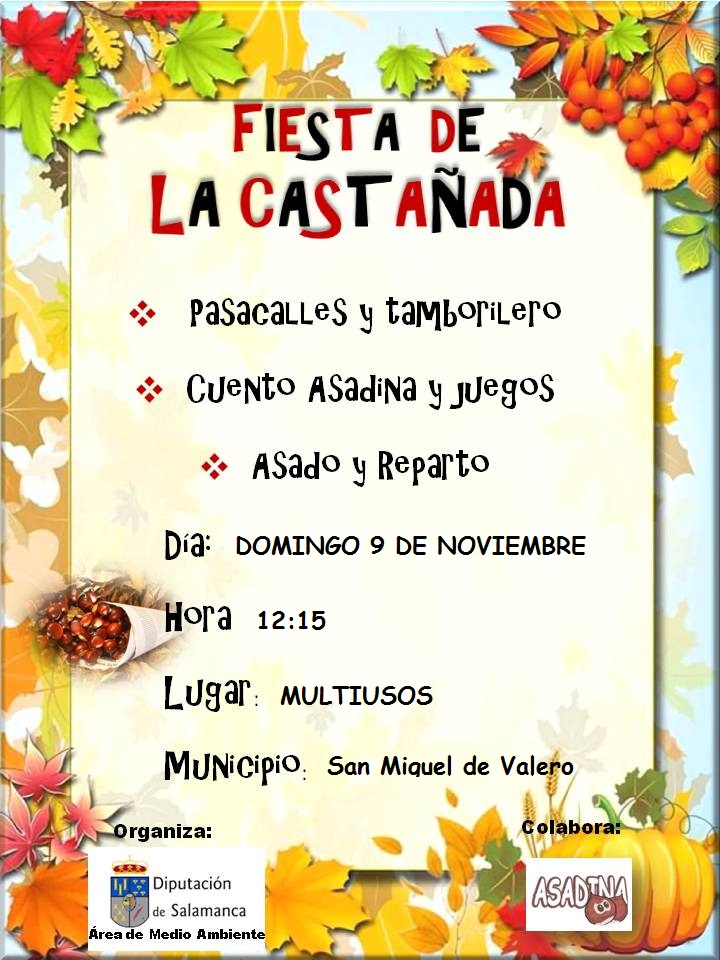 FIESTA DE
LA CASTAÑADA

❖ Pasacalles y tamborilero

❖ Cuento Asadina y juegos

❖ Asado y Reparto

Día: DOMINGO 9 DE NOVIEMBRE

Hora 12:15

Lugar: MULTIUSOS

Municipio: San Miguel de Valero

Organiza:

Diputación de Salamanca
Área de Medio Ambiente

Colabora:

ASADINA